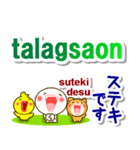 talagsaon

suteki desu

ステキです